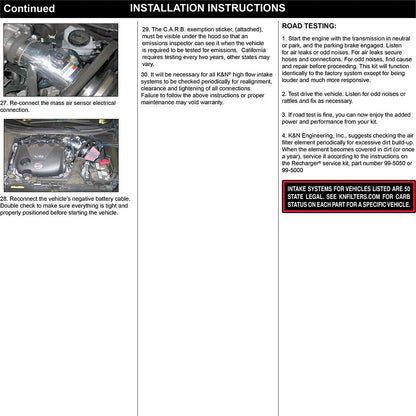 Continued INSTALLATION INSTRUCTIONS

27. Re-connect the mass air sensor electrical connection.

28. Reconnect the vehicle's negative battery cable. Double check to make sure everything is tight and properly positioned before starting the vehicle.

29. The C.A.R.B. exemption sticker, (attached), must be visible under the hood so that an emissions inspector can see it when the vehicle is required to be tested for emissions. California requires testing every two years, other states may vary.

30. It will be necessary for all K&N® high flow intake systems to be checked periodically for realignment, clearance and tightening of all connections. Failure to follow the above instructions or proper maintenance may void warranty.

ROAD TESTING:

1. Start the engine with the transmission in neutral or park, and the parking brake engaged. Listen for air leaks or odd noises. For air leaks secure hoses and connections. For odd noises, find cause and repair before proceeding. This kit will function identically to the factory system except for being louder and much more responsive.

2. Test drive the vehicle. Listen for odd noises or rattles and fix as necessary.

3. If road test is fine, you can now enjoy the added power and performance from your kit.

4. K&N Engineering, Inc., suggests checking the air filter element periodically for excessive dirt build-up. When the element becomes covered in dirt (or once a year), service it according to the instructions on the Recharger® service kit, part number 99-5050 or 99-5000

INTAKE SYSTEMS FOR VEHICLES LISTED ARE 50 STATE LEGAL. SEE KNFILTERS.COM FOR CARB STATUS ON EACH PART FOR A SPECIFIC VEHICLE.